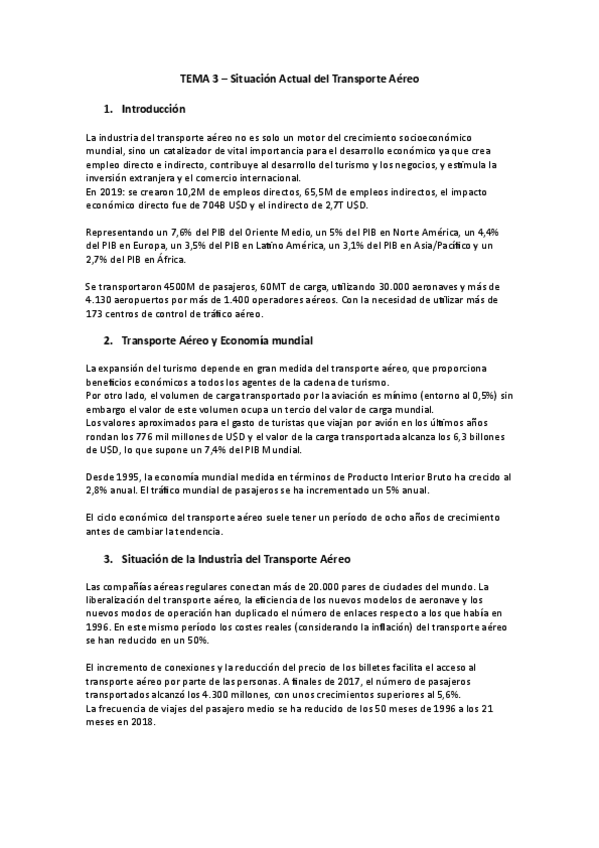 TEMA 3 – Situación Actual del Transporte Aéreo

1. Introducción

La industria del transporte aéreo no es solo un motor del crecimiento socioeconómico mundial, sino un catalizador de vital importancia para el desarrollo económico ya que crea empleo directo e indirecto, contribuye al desarrollo del turismo y los negocios, y estimula la inversión extranjera y el comercio internacional.
En 2019: se crearon 10,2M de empleos directos, 65,5M de empleos indirectos, el impacto económico directo fue de 704B USD y el indirecto de 2,7T USD.

Representando un 7,6% del PIB del Oriente Medio, un 5% del PIB en Norte América, un 4,4% del PIB en Europa, un 3,5% del PIB en Latino América, un 3,1% del PIB en Asia/Pacífico y un 2,7% del PIB en África.

Se transportaron 4500M de pasajeros, 60MT de carga, utilizando 30.000 aeronaves y más de 4.130 aeropuertos por más de 1.400 operadores aéreos. Con la necesidad de utilizar más de 173 centros de control de tráfico aéreo.

2. Transporte Aéreo y Economía mundial

La expansión del turismo depende en gran medida del transporte aéreo, que proporciona beneficios económicos a todos los agentes de la cadena de turismo.
Por otro lado, el volumen de carga transportado por la aviación es mínimo (entorno al 0,5%) sin embargo el valor de este volumen ocupa un tercio del valor de carga mundial.
Los valores aproximados para el gasto de turistas que viajan por avión en los últimos años rondan los 776 mil millones de USD y el valor de la carga transportada alcanza los 6,3 billones de USD, lo que supone un 7,4% del PIB Mundial.

Desde 1995, la economía mundial medida en términos de Producto Interior Bruto ha crecido al 2,8% anual. El tráfico mundial de pasajeros se ha incrementado un 5% anual.

El ciclo económico del transporte aéreo suele tener un período de ocho años de crecimiento antes de cambiar la tendencia.

3. Situación de la Industria del Transporte Aéreo

Las compañías aéreas regulares conectan más de 20.000 pares de ciudades del mundo. La liberalización del transporte aéreo, la eficiencia de los nuevos modelos de aeronave y los nuevos modos de operación han duplicado el número de enlaces respecto a los que había en 1996. En este mismo período los costes reales (considerando la inflación) del transporte aéreo se han reducido en un 50%.

El incremento de conexiones y la reducción del precio de los billetes facilita el acceso al transporte aéreo por parte de las personas. A finales de 2017, el número de pasajeros transportados alcanzó los 4.300 millones, con unos crecimientos superiores al 5,6%.
La frecuencia de viajes del pasajero medio se ha reducido de los 50 meses de 1996 a los 21 meses en 2018.